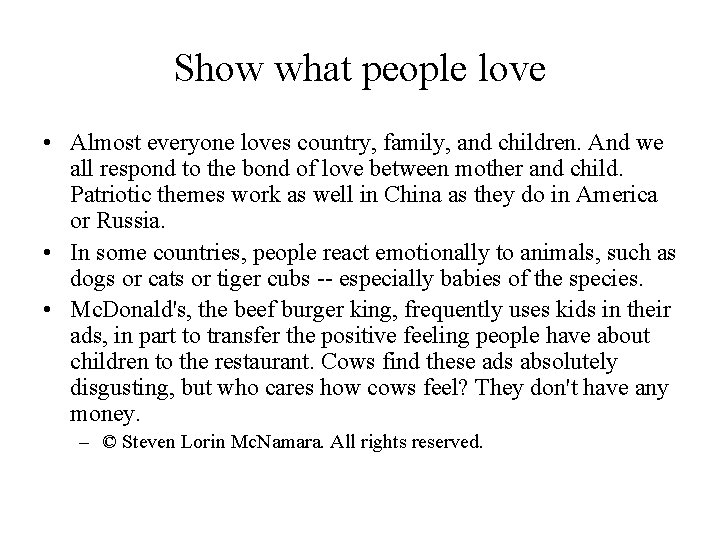 Show what people love

• Almost everyone loves country, family, and children. And we all respond to the bond of love between mother and child. Patriotic themes work as well in China as they do in America or Russia.

• In some countries, people react emotionally to animals, such as dogs or cats or tiger cubs -- especially babies of the species.

• McDonald's, the beef burger king, frequently uses kids in their ads, in part to transfer the positive feeling people have about children to the restaurant. Cows find these ads absolutely disgusting, but who cares how cows feel? They don't have any money.

– © Steven Lorin McNamara. All rights reserved.